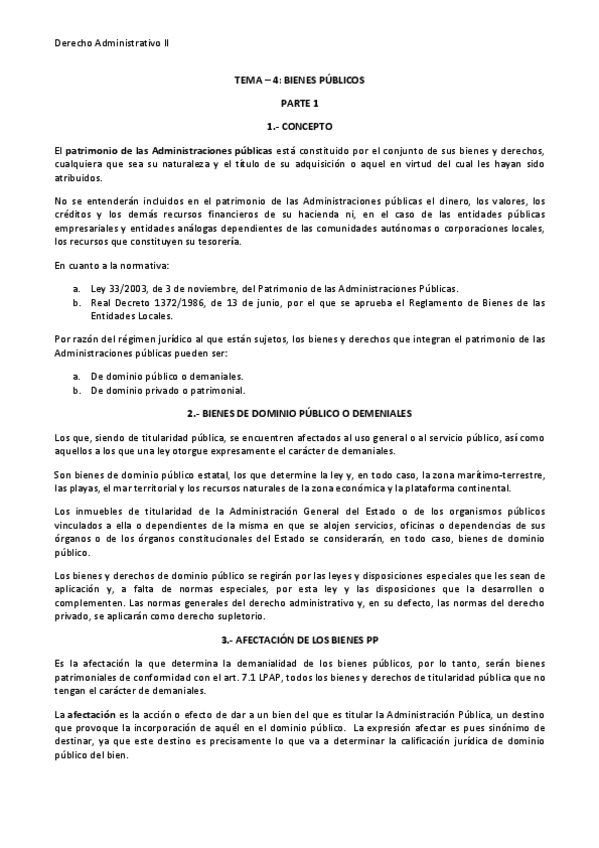 Derecho Administrativo II

TEMA – 4: BIENES PÚBLICOS

PARTE 1

1.- CONCEPTO

El patrimonio de las Administraciones públicas está constituido por el conjunto de sus bienes y derechos, cualquiera que sea su naturaleza y el título de su adquisición o aquel en virtud del cual les hayan sido atribuidos.

No se entenderán incluidos en el patrimonio de las Administraciones públicas el dinero, los valores, los créditos y los demás recursos financieros de su hacienda ni, en el caso de las entidades públicas empresariales y entidades análogas dependientes de las comunidades autónomas o corporaciones locales, los recursos que constituyen su tesorería.

En cuanto a la normativa:

a. Ley 33/2003, de 3 de noviembre, del Patrimonio de las Administraciones Públicas.
b. Real Decreto 1372/1986, de 13 de junio, por el que se aprueba el Reglamento de Bienes de las Entidades Locales.

Por razón del régimen jurídico al que están sujetos, los bienes y derechos que integran el patrimonio de las Administraciones públicas pueden ser:

a. De dominio público o demaniales.
b. De dominio privado o patrimonial.

2.- BIENES DE DOMINIO PÚBLICO O DEMENIALES

Los que, siendo de titularidad pública, se encuentren afectados al uso general o al servicio público, así como aquellos a los que una ley otorgue expresamente el carácter de demaniales.

Son bienes de dominio público estatal, los que determine la ley y, en todo caso, la zona marítimo-terrestre, las playas, el mar territorial y los recursos naturales de la zona económica y la plataforma continental.

Los inmuebles de titularidad de la Administración General del Estado o de los organismos públicos vinculados a ella o dependientes de la misma en que se alojen servicios, oficinas o dependencias de sus órganos o de los órganos constitucionales del Estado se considerarán, en todo caso, bienes de dominio público.

Los bienes y derechos de dominio público se regirán por las leyes y disposiciones especiales que les sean de aplicación y, a falta de normas especiales, por esta ley y las disposiciones que la desarrollen o complementen. Las normas generales del derecho administrativo y, en su defecto, las normas del derecho privado, se aplicarán como derecho supletorio.

3.- AFECTACIÓN DE LOS BIENES PP

Es la afectación la que determina la demanialidad de los bienes públicos, por lo tanto, serán bienes patrimoniales de conformidad con el art. 7.1 LPAP, todos los bienes y derechos de titularidad pública que no tengan el carácter de demaniales.

La afectación es la acción o efecto de dar a un bien del que es titular la Administración Pública, un destino que provoque la incorporación de aquél en el dominio público. La expresión afectar es pues sinónimo de destinar, ya que este destino es precisamente lo que va a determinar la calificación jurídica de dominio público del bien.